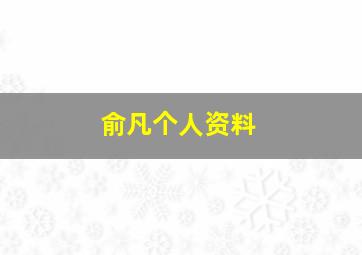 俞凡个人资料